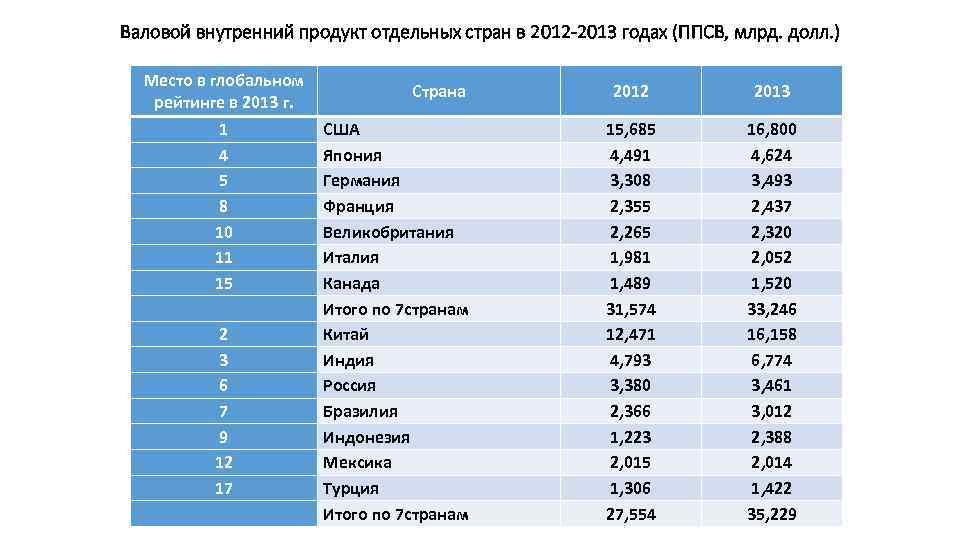 Валовой внутренний продукт отдельных стран в 2012-2013 годах (ППСВ, млрд. долл.)

| Место в глобальном рейтинге в 2013 г. | Страна | 2012 | 2013 |
|---|---|---|---|
| 1 | США | 15,685 | 16,800 |
| 4 | Япония | 4,491 | 4,624 |
| 5 | Германия | 3,308 | 3,493 |
| 8 | Франция | 2,355 | 2,437 |
| 10 | Великобритания | 2,265 | 2,320 |
| 11 | Италия | 1,981 | 2,052 |
| 15 | Канада | 1,489 | 1,520 |
| | Итого по 7странам | 31,574 | 33,246 |
| 2 | Китай | 12,471 | 16,158 |
| 3 | Индия | 4,793 | 6,774 |
| 6 | Россия | 3,380 | 3,461 |
| 7 | Бразилия | 2,366 | 3,012 |
| 9 | Индонезия | 1,223 | 2,388 |
| 12 | Мексика | 2,015 | 2,014 |
| 17 | Турция | 1,306 | 1,422 |
| | Итого по 7странам | 27,554 | 35,229 |